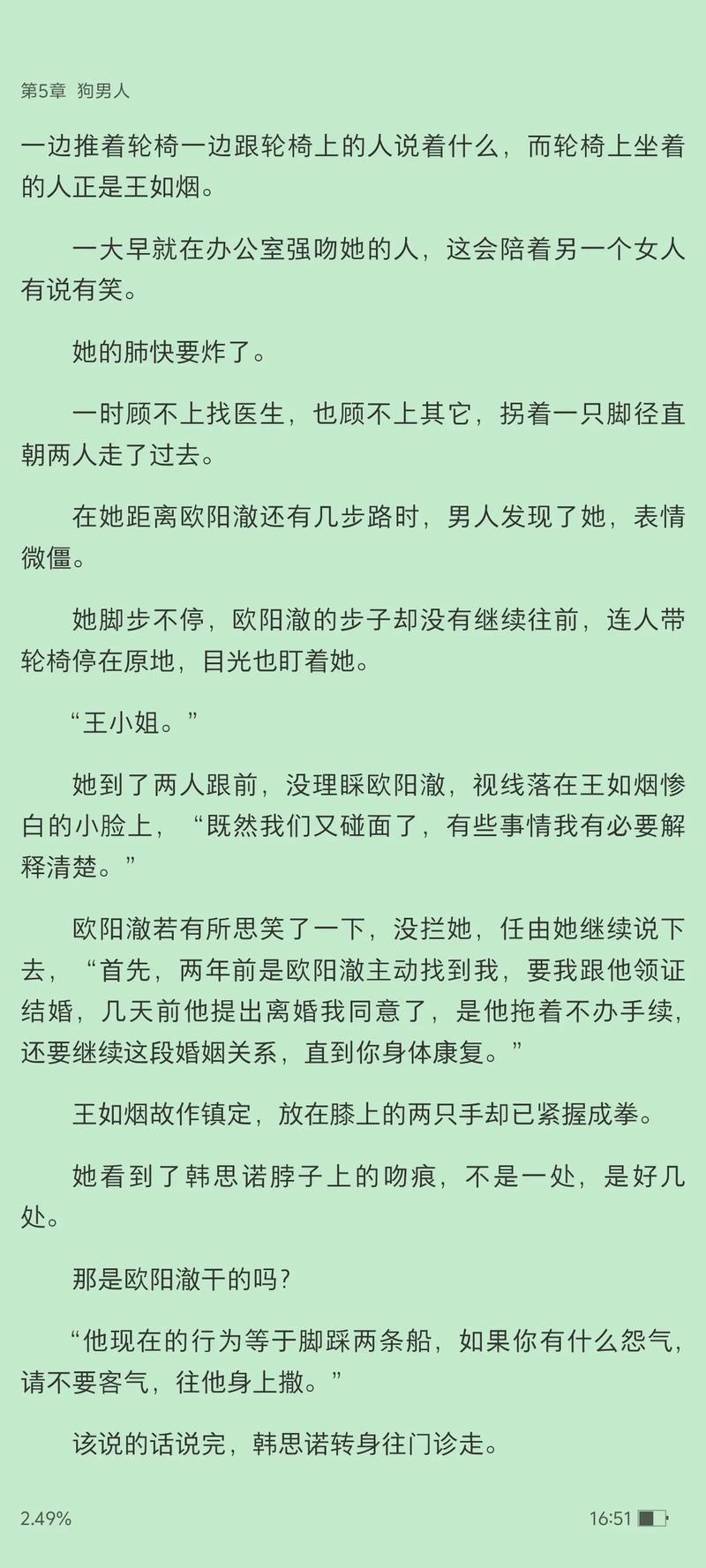 第5章 狗男人

一边推着轮椅一边跟轮椅上的人说着什么，而轮椅上坐着的人正是王如烟。

一大早就在办公室强吻她的人，这会陪着另一个女人有说有笑。

她的肺快要炸了。

一时顾不上找医生，也顾不上其它，拐着一只脚径直朝两人走了过去。

在她距离欧阳澈还有几步路时，男人发现了她，表情微僵。

她脚步不停，欧阳澈的步子却没有继续往前，连人带轮椅停在原地，目光也盯着她。

“王小姐。”

她到了两人跟前，没理睬欧阳澈，视线落在王如烟惨白的小脸上，“既然我们又碰面了，有些事情我有必要解释清楚。”

欧阳澈若有所思笑了一下，没拦她，任由她继续说下去，“首先，两年前是欧阳澈主动找到我，要我跟他领证结婚，几天前他提出离婚我同意了，是他拖着不办手续，还要继续这段婚姻关系，直到你身体康复。”

王如烟故作镇定，放在膝上的两只手却已紧握成拳。

她看到了韩思诺脖子上的吻痕，不是一处，是好几处。

那是欧阳澈干的吗？

“他现在的行为等于脚踩两条船，如果你有什么怨气，请不要客气，往他身上撒。”

该说的话说完，韩思诺转身往门诊走。

2.49%

16:51